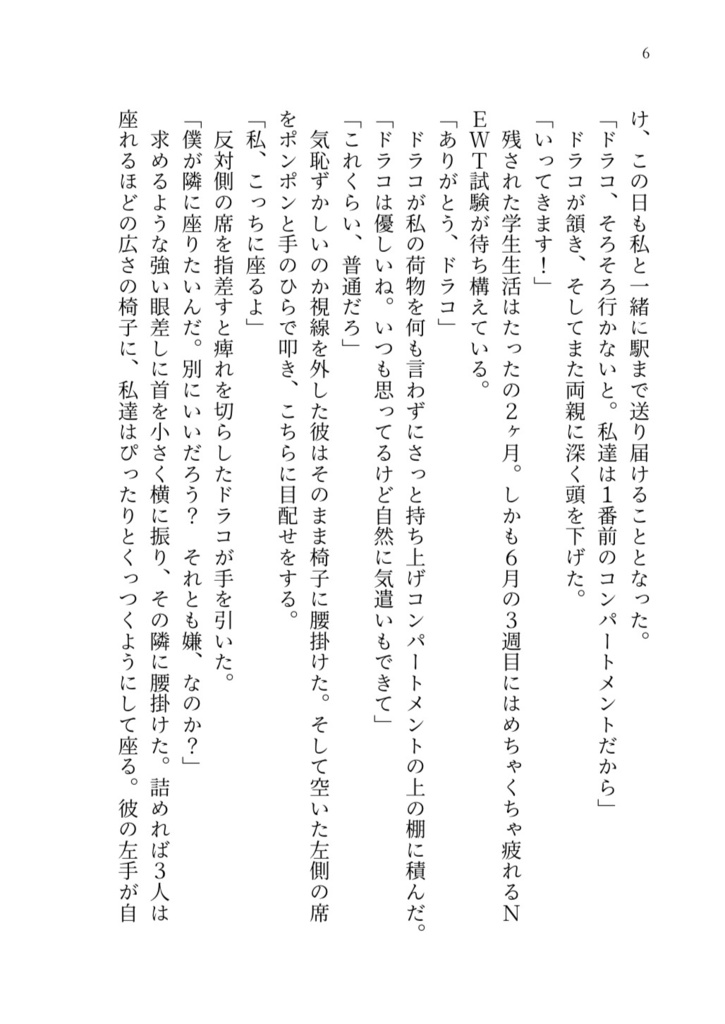 6

け、この日も私と一緒に駅まで送り届けることとなった。

「ドラコ、そろそろ行かないと。私達は1番前のコンパートメントだから」

ドラコが頷き、そしてまた両親に深く頭を下げた。

「いってきます！」

残された学生生活はたったの2ヶ月。しかも6月の3週目にはめちゃくちゃ疲れるNEWT試験が待ち構えている。

「ありがとう、ドラコ」

ドラコが私の荷物を何も言わずにさっと持ち上げコンパートメントの上の棚に積んだ。

「ドラコは優しいね。いつも思ってるけど自然に気遣いもできて」

「これくらい、普通だろ」

気恥ずかしいのか視線を外した彼はそのまま椅子に腰掛けた。そして空いた左側の席をポンポンと手のひらで叩き、こちらに目配せをする。

「私、こっちに座るよ」

反対側の席を指差すと痺れを切らしたドラコが手を引いた。

「僕が隣に座りたいんだ。別にいいだろう？　それとも嫌、なのか？」

求めるような強い眼差しに首を小さく横に振り、その隣に腰掛けた。詰めれば3人は座れるほどの広さの椅子に、私達はぴったりとくっつくようにして座る。彼の左手が自